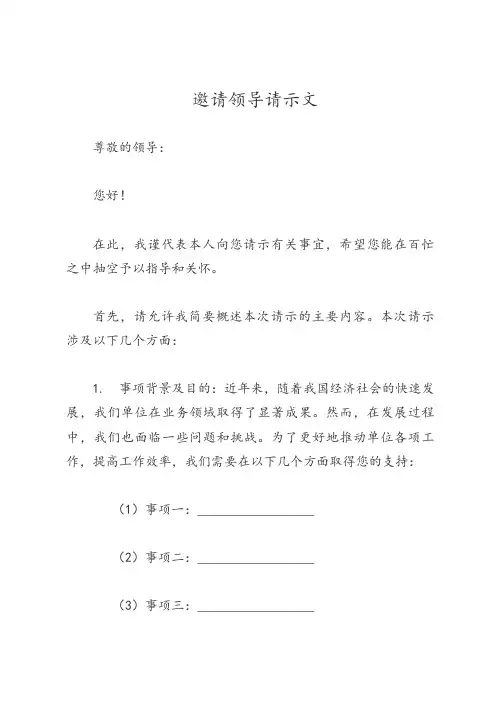 邀请领导请示文

尊敬的领导：

您好！

在此，我谨代表本人向您请示有关事宜，希望您能在百忙之中抽空予以指导和关怀。

首先，请允许我简要概述本次请示的主要内容。本次请示涉及以下几个方面：

1. 事项背景及目的：近年来，随着我国经济社会的快速发展，我们单位在业务领域取得了显著成果。然而，在发展过程中，我们也面临一些问题和挑战。为了更好地推动单位各项工作，提高工作效率，我们需要在以下几个方面取得您的支持：

（1）事项一：__________________

（2）事项二：__________________

（3）事项三：__________________